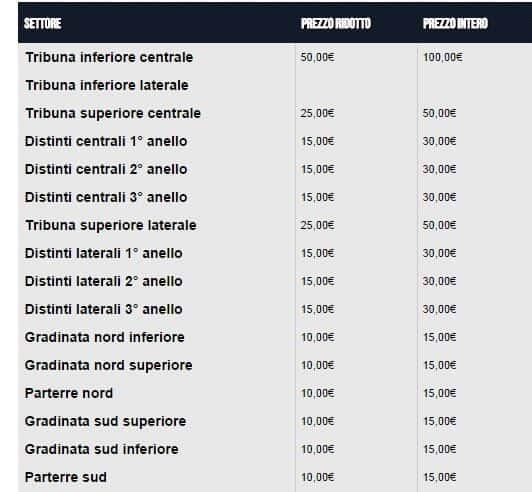 | SETTORE | PREZZO RIDOTTO | PREZZO INTERO |
|---|---|---|
| Tribuna inferiore centrale | 50,00€ | 100,00€ |
| Tribuna inferiore laterale | | |
| Tribuna superiore centrale | 25,00€ | 50,00€ |
| Distinti centrali 1° anello | 15,00€ | 30,00€ |
| Distinti centrali 2° anello | 15,00€ | 30,00€ |
| Distinti centrali 3° anello | 15,00€ | 30,00€ |
| Tribuna superiore laterale | 25,00€ | 50,00€ |
| Distinti laterali 1° anello | 15,00€ | 30,00€ |
| Distinti laterali 2° anello | 15,00€ | 30,00€ |
| Distinti laterali 3° anello | 15,00€ | 30,00€ |
| Gradinata nord inferiore | 10,00€ | 15,00€ |
| Gradinata nord superiore | 10,00€ | 15,00€ |
| Parterre nord | 10,00€ | 15,00€ |
| Gradinata sud superiore | 10,00€ | 15,00€ |
| Gradinata sud inferiore | 10,00€ | 15,00€ |
| Parterre sud | 10,00€ | 15,00€ |